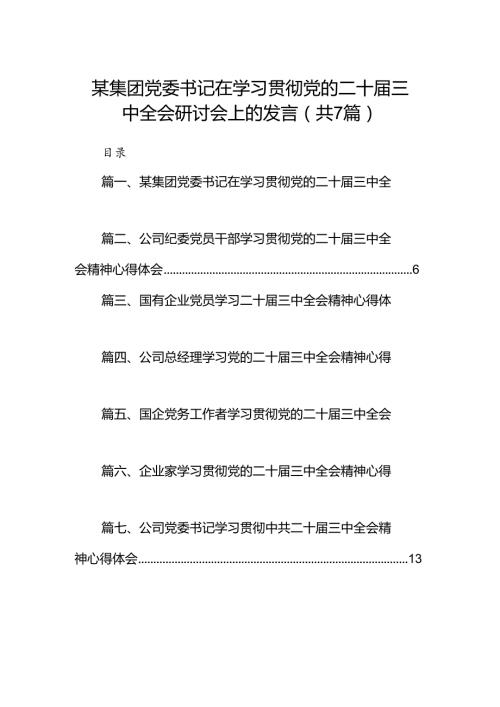 某集团党委书记在学习贯彻党的二十届三中全会研讨会上的发言（共7篇）

目录

篇一、某集团党委书记在学习贯彻党的二十届三中全

篇二、公司纪委党员干部学习贯彻党的二十届三中全会精神心得体会......6

篇三、国有企业党员学习二十届三中全会精神心得体

篇四、公司总经理学习党的二十届三中全会精神心得

篇五、国企党务工作者学习贯彻党的二十届三中全会

篇六、企业家学习贯彻党的二十届三中全会精神心得

篇七、公司党委书记学习贯彻中共二十届三中全会精神心得体会......13